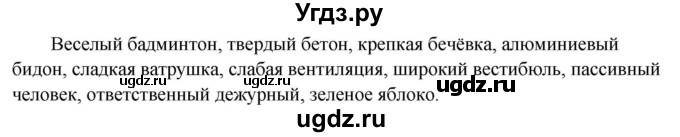 Угдз.ру

Веселый бадминтон, твердый бетон, крепкая бечёвка, алюминиевый бидон, сладкая ватрушка, слабая вентиляция, широкий вестибюль, пассивный человек, ответственный дежурный, зеленое яблоко.

ugdz.ru ugdz.ru ugdz.ru

ugdz.ru